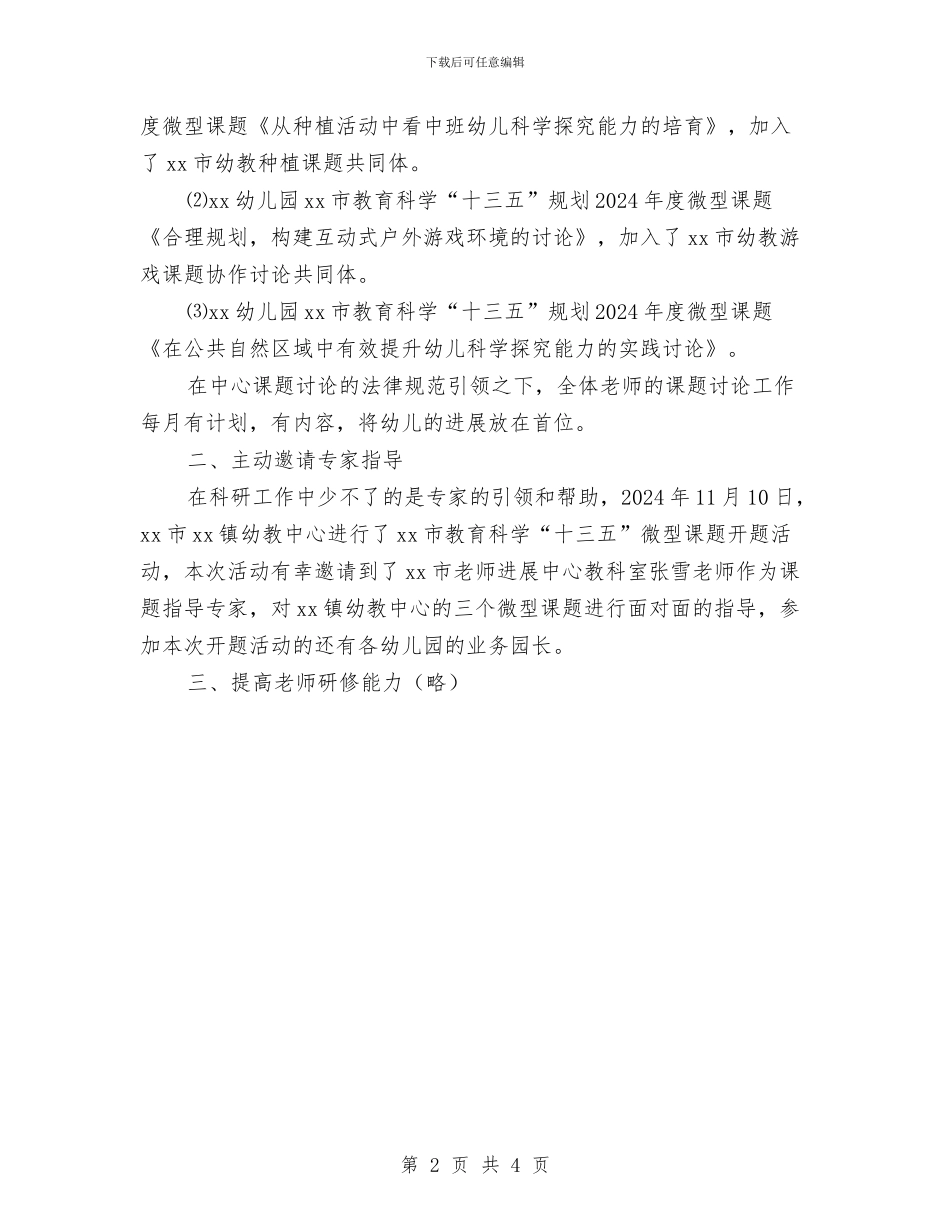 下载后可任意编辑

度微型课题《从种植活动中看中班幼儿科学探究能力的培育》，加入了 xx 市幼教种植课题共同体。

⑵xx 幼儿园 xx 市教育科学“十三五”规划 2024 年度微型课题《合理规划，构建互动式户外游戏环境的讨论》，加入了 xx 市幼教游戏课题协作讨论共同体。

⑶xx 幼儿园 xx 市教育科学“十三五”规划 2024 年度微型课题《在公共自然区域中有效提升幼儿科学探究能力的实践讨论》。

在中心课题讨论的法律规范引领之下，全体老师的课题讨论工作每月有计划，有内容，将幼儿的进展放在首位。

二、主动邀请专家指导

在科研工作中少不了的是专家的引领和帮助，2024 年 11 月 10 日，xx 市 xx 镇幼教中心进行了 xx 市教育科学“十三五”微型课题开题活动，本次活动有幸邀请到了 xx 市老师进展中心教科室张雪老师作为课题指导专家，对 xx 镇幼教中心的三个微型课题进行面对面的指导，参加本次开题活动的还有各幼儿园的业务园长。

三、提高老师研修能力（略）

第 2 页 共 4 页